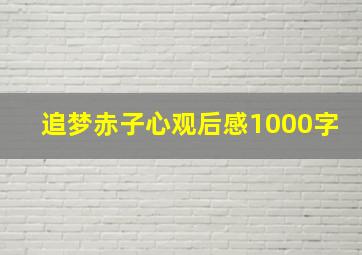 追梦赤子心观后感1000字